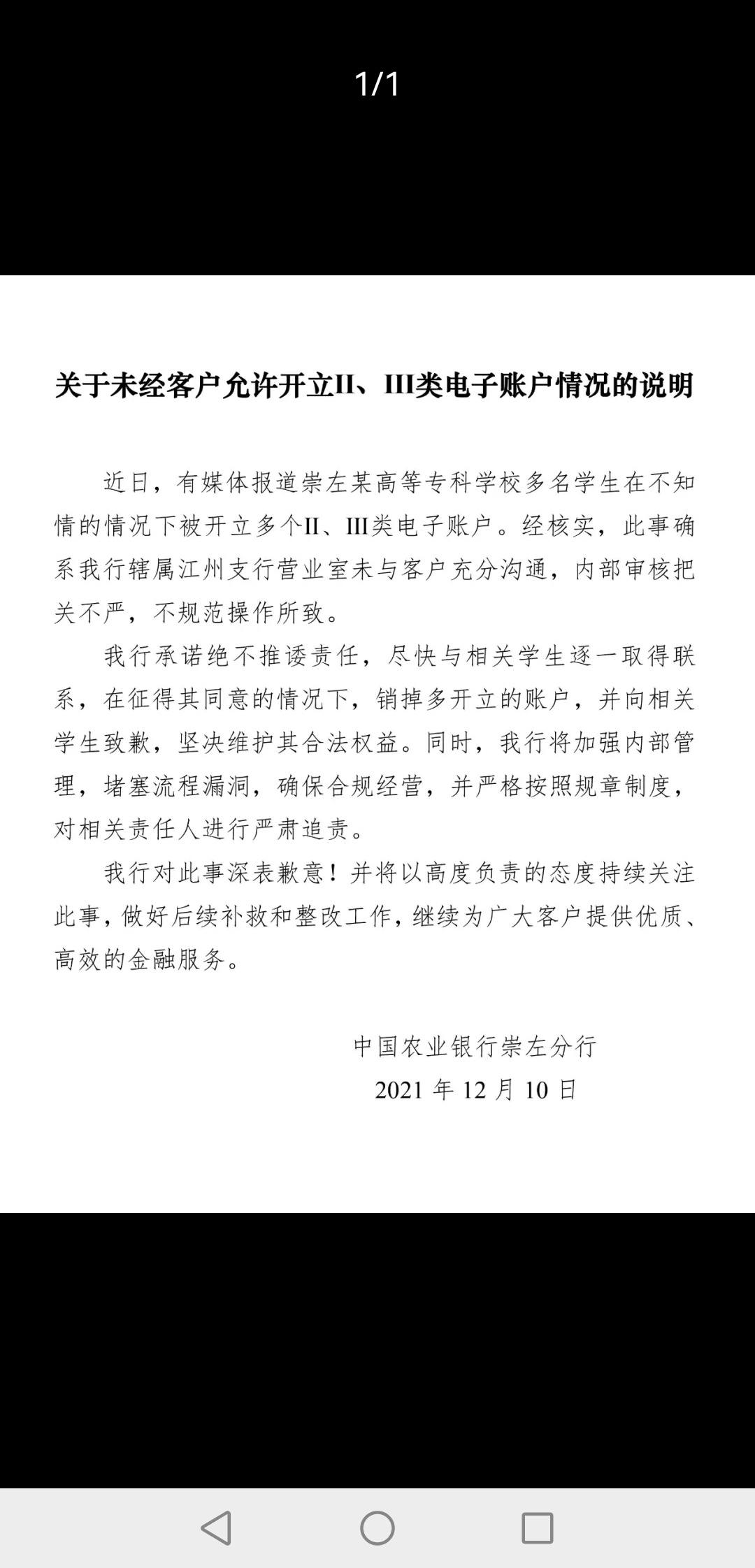 1/1

关于未经客户允许开立II、III类电子账户情况的说明

近日，有媒体报道崇左某高等专科学校多名学生在不知情的情况下被开立多个II、III类电子账户。经核实，此事确系我行辖属江州支行营业室未与客户充分沟通，内部审核把关不严，不规范操作所致。

我行承诺绝不推诿责任，尽快与相关学生逐一取得联系，在征得其同意的情况下，销掉多开立的账户，并向相关学生致歉，坚决维护其合法权益。同时，我行将加强内部管理，堵塞流程漏洞，确保合规经营，并严格按照规章制度，对相关责任人进行严肃追责。

我行对此事深表歉意！并将以高度负责的态度持续关注此事，做好后续补救和整改工作，继续为广大客户提供优质、高效的金融服务。

中国农业银行崇左分行
2021 年 12 月 10 日